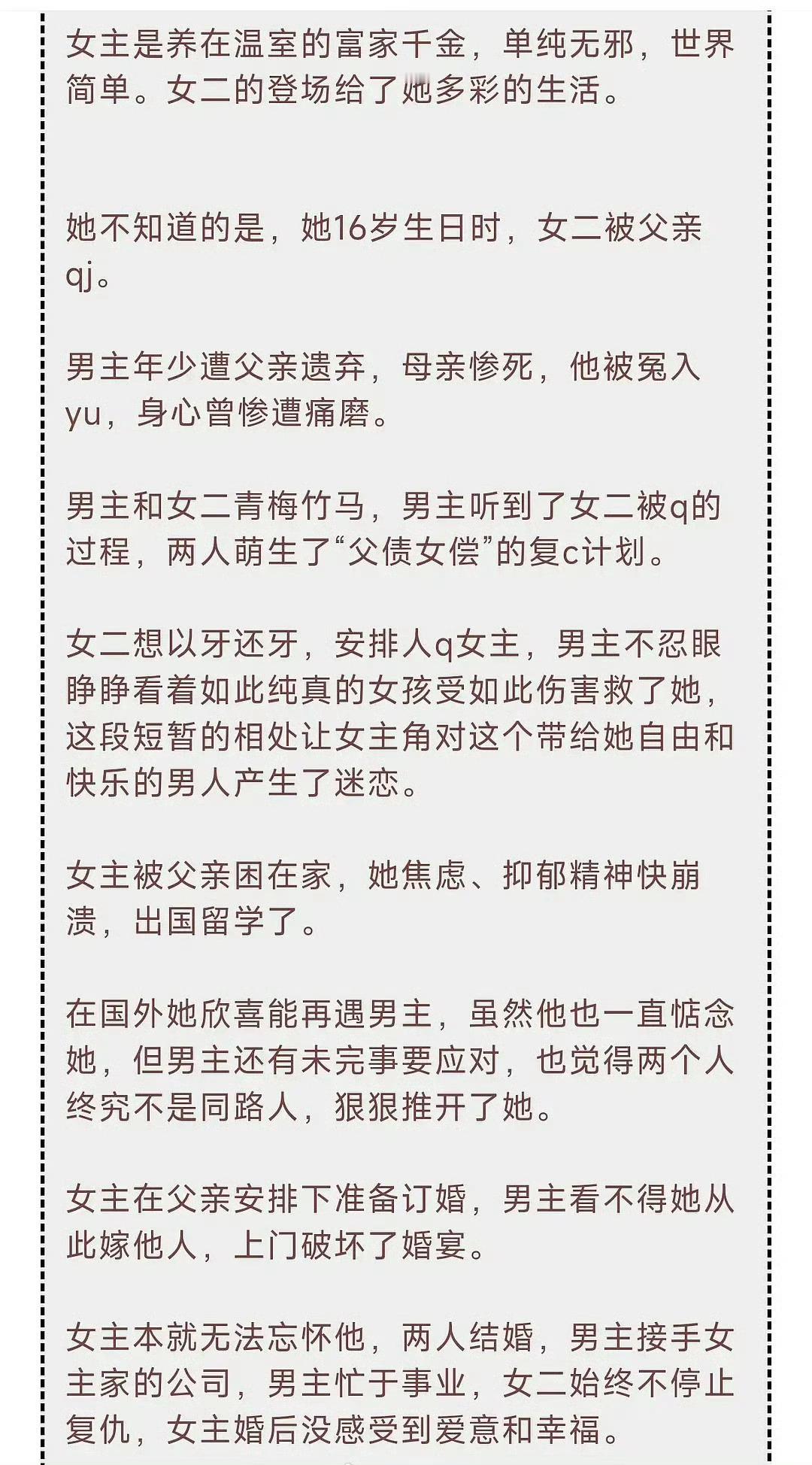 女主是养在温室的富家千金，单纯无邪，世界简单。女二的登场给了她多彩的生活。

她不知道的是，她16岁生日时，女二被父亲qj。

男主年少遭父亲遗弃，母亲惨死，他被冤入yu，身心曾惨遭痛磨。

男主和女二青梅竹马，男主听到了女二被q的过程，两人萌生了“父债女偿”的复c计划。

女二想以牙还牙，安排人q女主，男主不忍眼睁睁看着如此纯真的女孩受如此伤害救了她，这段短暂的相处让女主角对这个带给她自由和快乐的男人产生了迷恋。

女主被父亲困在家，她焦虑、抑郁精神快崩溃，出国留学了。

在国外她欣喜能再遇男主，虽然他也一直惦念她，但男主还有未完事要应对，也觉得两个人终究不是同路人，狠狠推开了她。

女主在父亲安排下准备订婚，男主看不得她从此嫁他人，上门破坏了婚宴。

女主本就无法忘怀他，两人结婚，男主接手女主家的公司，男主忙于事业，女二始终不停止复仇，女主婚后没感受到爱意和幸福。